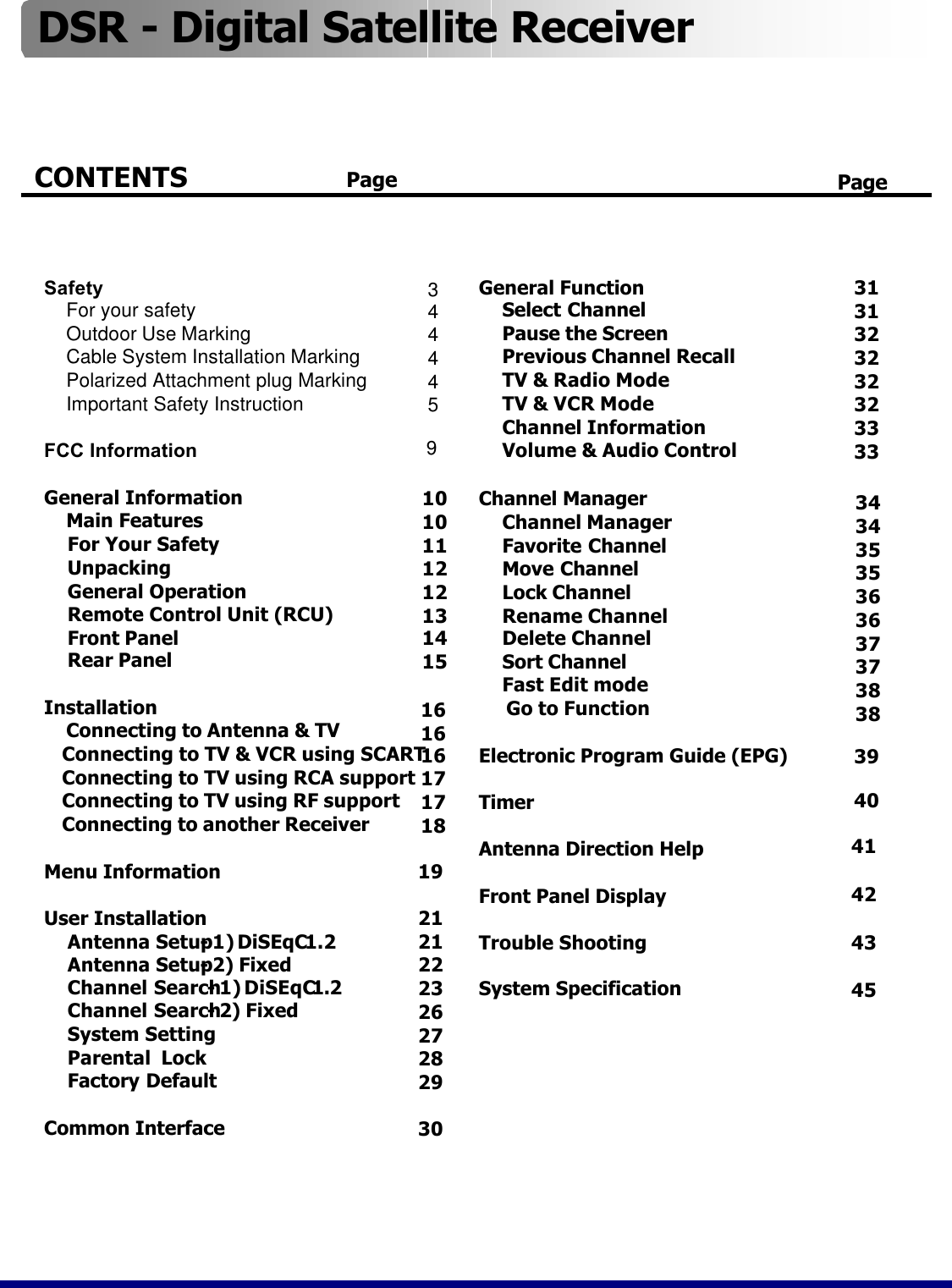 DSR - Digital Satellite Receiver

CONTENTS Page Page

Safety 3
For your safety 4
Outdoor Use Marking 4
Cable System Installation Marking 4
Polarized Attachment plug Marking 4
Important Safety Instruction 5

FCC Information 9

General Information 10
Main Features 10
For Your Safety 11
Unpacking 12
General Operation 12
Remote Control Unit (RCU) 13
Front Panel 14
Rear Panel 15

Installation 16
Connecting to Antenna & TV 16
Connecting to TV & VCR using SCART 16
Connecting to TV using RCA support 17
Connecting to TV using RF support 17
Connecting to another Receiver 18

Menu Information 19

User Installation 21
Antenna Setup-1) DiSEqC1.2 21
Antenna Setup-2) Fixed 22
Channel Search-1) DiSEqC1.2 23
Channel Search-2) Fixed 26
System Setting 27
Parental Lock 28
Factory Default 29

Common Interface 30

General Function 31
Select Channel 31
Pause the Screen 32
Previous Channel Recall 32
TV & Radio Mode 32
TV & VCR Mode 32
Channel Information 33
Volume & Audio Control 33

Channel Manager 34
Channel Manager 34
Favorite Channel 35
Move Channel 35
Lock Channel 36
Rename Channel 36
Delete Channel 37
Sort Channel 37
Fast Edit mode 38
Go to Function 38

Electronic Program Guide (EPG) 39

Timer 40

Antenna Direction Help 41

Front Panel Display 42

Trouble Shooting 43

System Specification 45